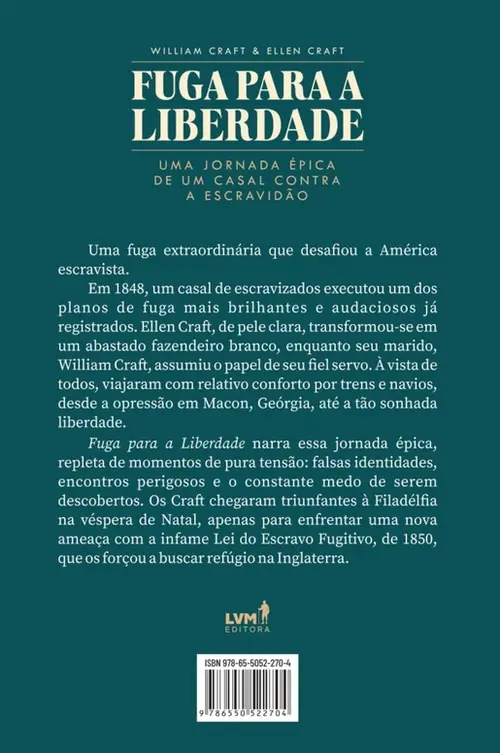 WILLIAM CRAFT & ELLEN CRAFT

FUGA PARA A LIBERDADE

UMA JORNADA ÉPICA DE UM CASAL CONTRA A ESCRAVIDÃO

Uma fuga extraordinária que desafiou a América escravista.

Em 1848, um casal de escravizados executou um dos planos de fuga mais brilhantes e audaciosos já registrados. Ellen Craft, de pele clara, transformou-se em um abastado fazendeiro branco, enquanto seu marido, William Craft, assumiu o papel de seu fiel servo. À vista de todos, viajaram com relativo conforto por trens e navios, desde a opressão em Macon, Geórgia, até a tão sonhada liberdade.

Fuga para a Liberdade narra essa jornada épica, repleta de momentos de pura tensão: falsas identidades, encontros perigosos e o constante medo de serem descobertos. Os Craft chegaram triunfantes à Filadélfia na véspera de Natal, apenas para enfrentar uma nova ameaça com a infame Lei do Escravo Fugitivo, de 1850, que os forçou a buscar refúgio na Inglaterra.

LVM EDITORA

ISBN 978-65-5052-270-4

9 786550 522704